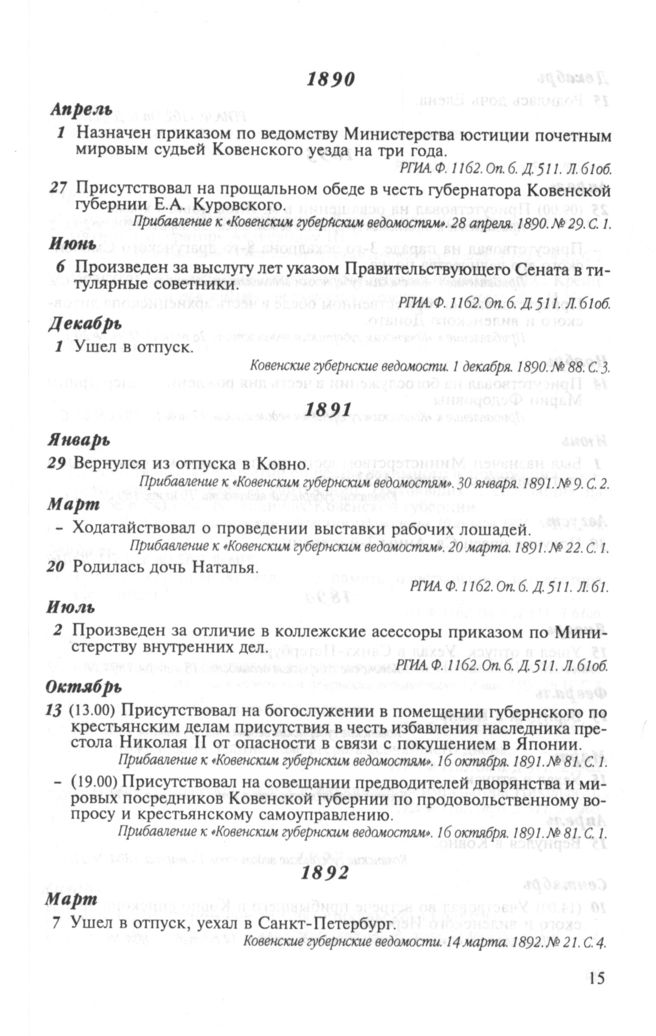 1890

Апрель

1 Назначен приказом по ведомству Министерства юстиции почетным мировым судьей Ковенского уезда на три года.

РГИА. Ф. 1162. Оп. 6. Д. 511. Л. 61об.

27 Присутствовал на прощальном обеде в честь губернатора Ковенской губернии Е.А. Куровского.

Прибавление к «Ковенским губернским ведомостям». 28 апреля. 1890. № 29. С. 1.

Июнь

6 Произведен за выслугу лет указом Правительствующего Сената в титулярные советники.

РГИА. Ф. 1162. Оп. 6. Д. 511. Л. 61об.

Декабрь

1 Ушел в отпуск.

Ковенские губернские ведомости. 1 декабря. 1890. № 88. С. 3.

1891

Январь

29 Вернулся из отпуска в Ковно.

Прибавление к «Ковенским губернским ведомостям». 30 января. 1891. № 9. С. 2.

Март

– Ходатайствовал о проведении выставки рабочих лошадей.

Прибавление к «Ковенским губернским ведомостям». 20 марта. 1891. № 22. С. 1.

20 Родилась дочь Наталья.

РГИА. Ф. 1162. Оп. 6. Д. 511. Л. 61.

Июль

2 Произведен за отличие в коллежские асессоры приказом по Министерству внутренних дел.

РГИА. Ф. 1162. Оп. 6. Д. 511. Л. 61об.

Октябрь

13 (13.00) Присутствовал на богослужении в помещении губернского по крестьянским делам присутствия в честь избавления наследника престола Николая II от опасности в связи с покушением в Японии.

Прибавление к «Ковенским губернским ведомостям». 16 октября. 1891. № 81. С. 1.

– (19.00) Присутствовал на совещании предводителей дворянства и мировых посредников Ковенской губернии по продовольственному вопросу и крестьянскому самоуправлению.

Прибавление к «Ковенским губернским ведомостям». 16 октября. 1891. № 81. С. 1.

1892

Март

7 Ушел в отпуск, уехал в Санкт-Петербург.

Ковенские губернские ведомости. 14 марта. 1892. № 21. С. 4.

15